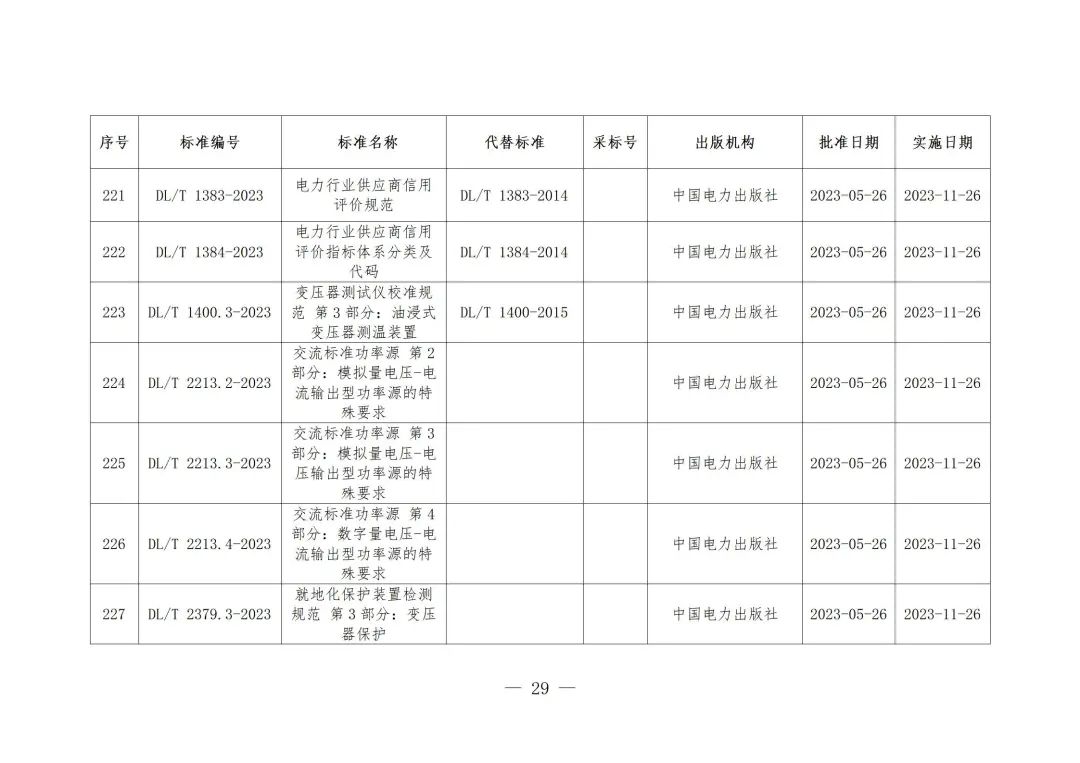 | 序号 | 标准编号 | 标准名称 | 代替标准 | 采标号 | 出版机构 | 批准日期 | 实施日期 |
|---|---|---|---|---|---|---|---|
| 221 | DL/T 1383-2023 | 电力行业供应商信用评价规范 | DL/T 1383-2014 | | 中国电力出版社 | 2023-05-26 | 2023-11-26 |
| 222 | DL/T 1384-2023 | 电力行业供应商信用评价指标体系分类及代码 | DL/T 1384-2014 | | 中国电力出版社 | 2023-05-26 | 2023-11-26 |
| 223 | DL/T 1400.3-2023 | 变压器测试仪校准规范 第3部分：油浸式变压器测温装置 | DL/T 1400-2015 | | 中国电力出版社 | 2023-05-26 | 2023-11-26 |
| 224 | DL/T 2213.2-2023 | 交流标准功率源 第2部分：模拟量电压-电流输出型功率源的特殊要求 | | | 中国电力出版社 | 2023-05-26 | 2023-11-26 |
| 225 | DL/T 2213.3-2023 | 交流标准功率源 第3部分：模拟量电压-电压输出型功率源的特殊要求 | | | 中国电力出版社 | 2023-05-26 | 2023-11-26 |
| 226 | DL/T 2213.4-2023 | 交流标准功率源 第4部分：数字量电压-电流输出型功率源的特殊要求 | | | 中国电力出版社 | 2023-05-26 | 2023-11-26 |
| 227 | DL/T 2379.3-2023 | 就地化保护装置检测规范 第3部分：变压器保护 | | | 中国电力出版社 | 2023-05-26 | 2023-11-26 |

— 29 —